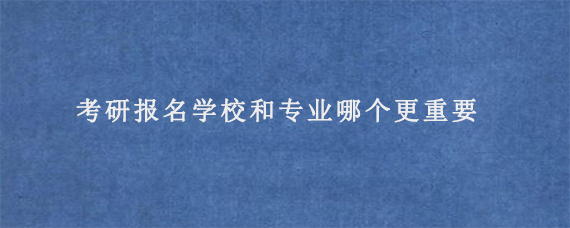 考研报名学校和专业哪个更重要